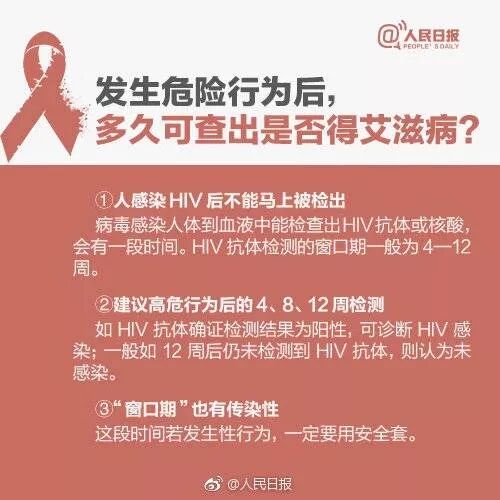 @人民日报
PEOPLE'S DAILY

发生危险行为后，
多久可查出是否得艾滋病？

①人感染HIV后不能马上被检出

病毒感染人体到血液中能检查出HIV抗体或核酸，会有一段时间。HIV抗体检测的窗口期一般为4—12周。

②建议高危行为后的4、8、12周检测

如HIV抗体确证检测结果为阳性，可诊断HIV感染；一般如12周后仍未检测到HIV抗体，则认为未感染。

③“窗口期”也有传染性

这段时间若发生性行为，一定要用安全套。

@人民日报